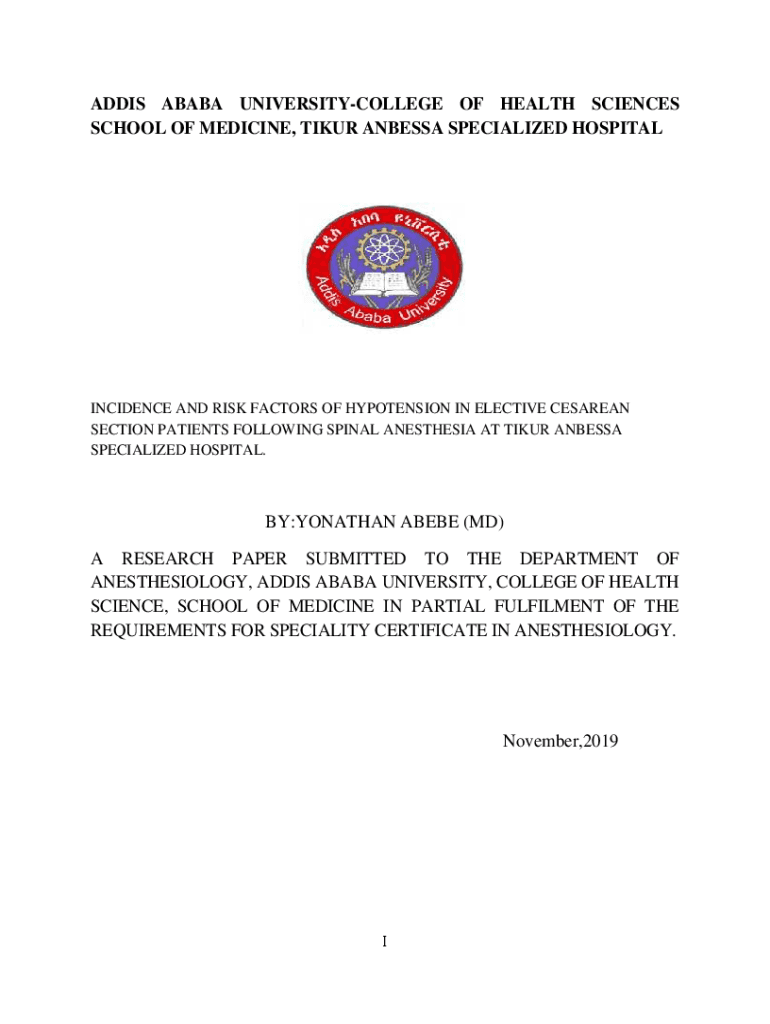 ADDIS ABABA UNIVERSITY-COLLEGE OF HEALTH SCIENCES SCHOOL OF MEDICINE, TIKUR ANBESSA SPECIALIZED HOSPITAL

አዲስ አበባ ዩኒቨርሲቲ
Addis Ababa University

INCIDENCE AND RISK FACTORS OF HYPOTENSION IN ELECTIVE CESAREAN SECTION PATIENTS FOLLOWING SPINAL ANESTHESIA AT TIKUR ANBESSA SPECIALIZED HOSPITAL.

BY:YONATHAN ABEBE (MD)

A RESEARCH PAPER SUBMITTED TO THE DEPARTMENT OF ANESTHESIOLOGY, ADDIS ABABA UNIVERSITY, COLLEGE OF HEALTH SCIENCE, SCHOOL OF MEDICINE IN PARTIAL FULFILMENT OF THE REQUIREMENTS FOR SPECIALITY CERTIFICATE IN ANESTHESIOLOGY.

November,2019

I